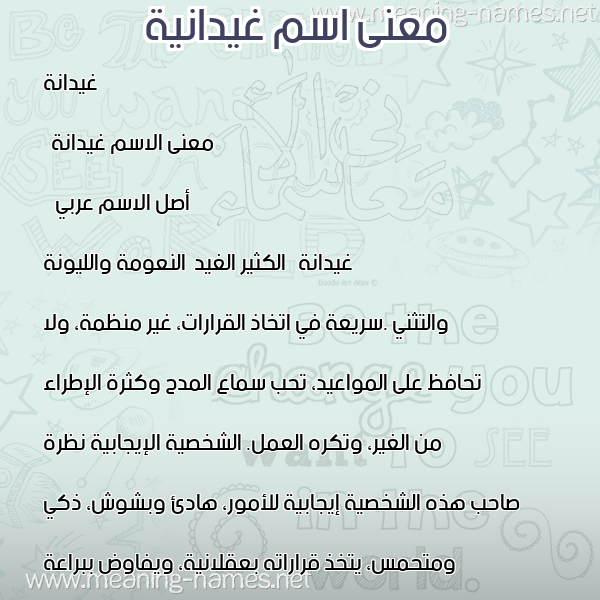 www.meaning-names.net

معنى اسم غيدانية

غيدانة

معنى الاسم غيدانة

أصل الاسم عربي

غيدانة الكثير الغيد النعومة والليونة والتثني .سريعة في اتخاذ القرارات، غير منظمة، ولا تحافظ على المواعيد، تحب سماع المدح وكثرة الإطراء من الغير، وتكره العمل. الشخصية الإيجابية نظرة صاحب هذه الشخصية إيجابية للأمور، هادئ وبشوش، ذكي ومتحمس، يتخذ قراراته بعقلانية، ويفاوض ببراعة

www.meaning-names.net